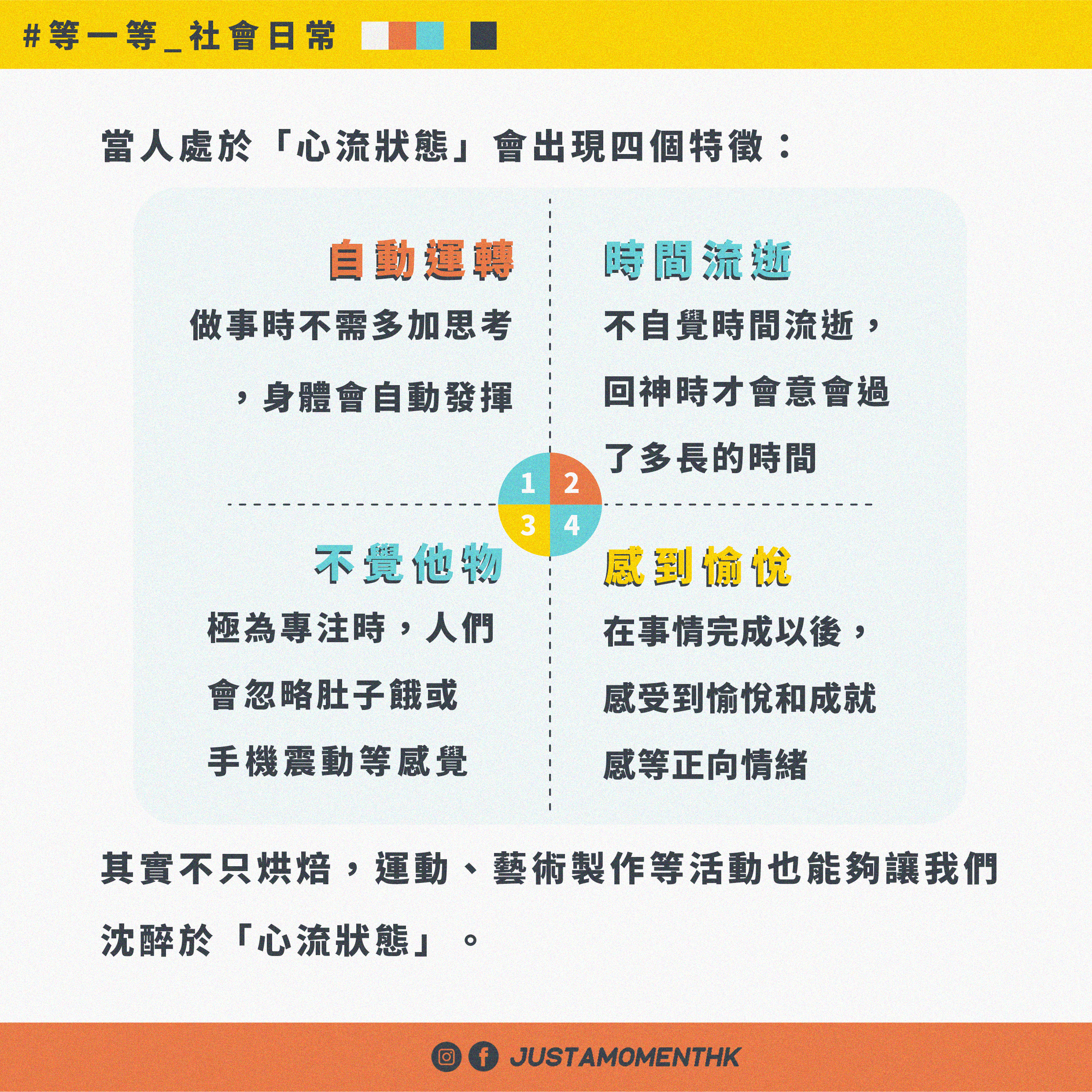 #等一等_社會日常

當人處於「心流狀態」會出現四個特徵：

自動運轉

做事時不需多加思考，身體會自動發揮

時間流逝

不自覺時間流逝，回神時才會意會過了多長的時間

1 2 3 4

不覺他物

極為專注時，人們會忽略肚子餓或手機震動等感覺

感到愉悅

在事情完成以後，感受到愉悅和成就感等正向情緒

其實不只烘焙，運動、藝術製作等活動也能夠讓我們沈醉於「心流狀態」。

JUSTAMOMENTHK